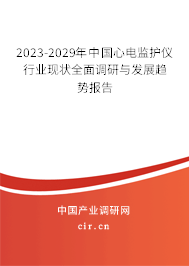 2023-2029年中国心电监护仪行业现状全面调研与发展趋势报告

中国产业调研网

cir.cn